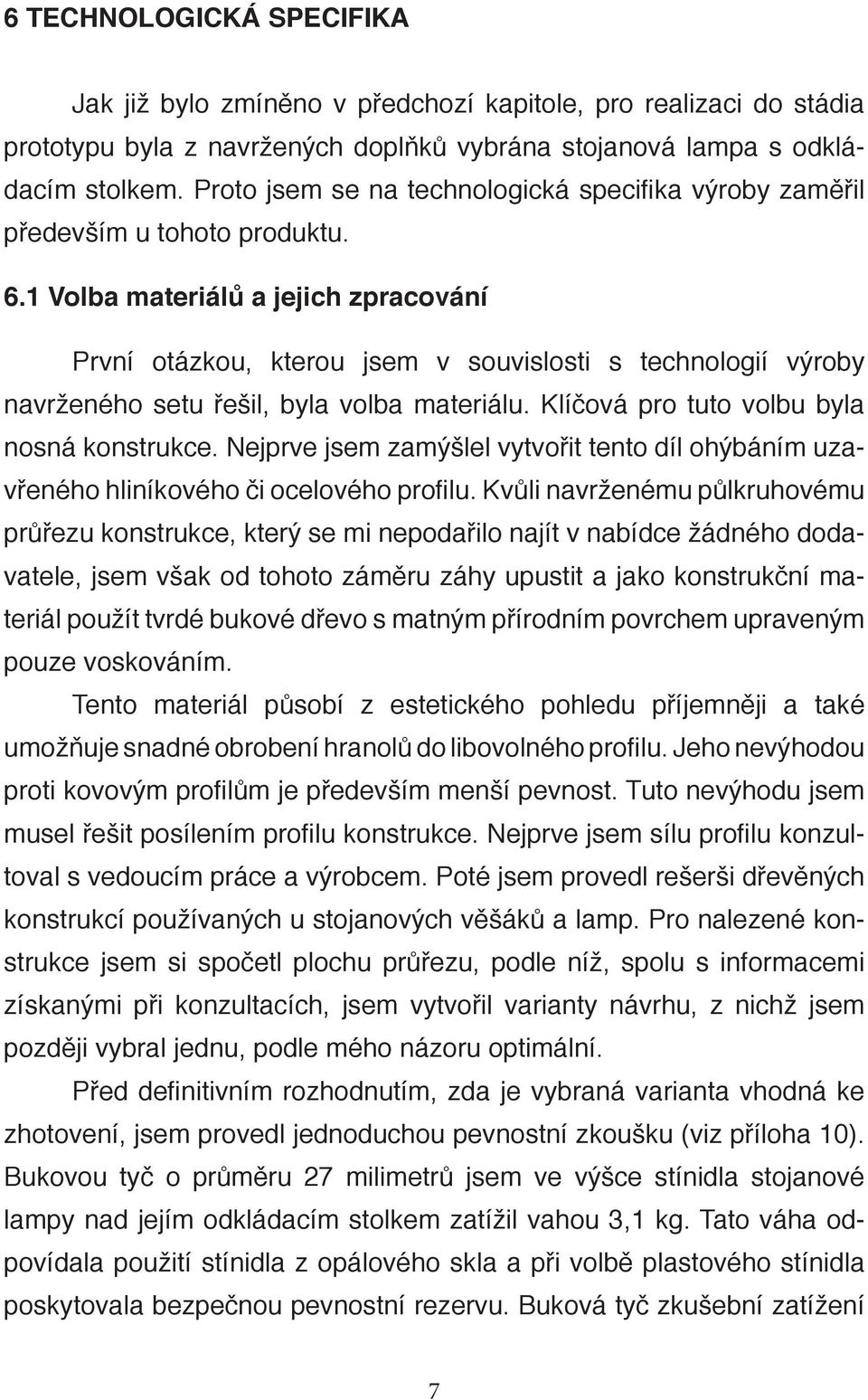 6 TECHNOLOGICKÁ SPECIFIKA

Jak již bylo zmíněno v předchozí kapitole, pro realizaci do stádia prototypu byla z navržených doplňků vybrána stojanová lampa s odkládacím stolkem. Proto jsem se na technologická specifika výroby zaměřil především u tohoto produktu.

6.1 Volba materiálů a jejich zpracování

První otázkou, kterou jsem v souvislosti s technologií výroby navrženého setu řešil, byla volba materiálu. Klíčová pro tuto volbu byla nosná konstrukce. Nejprve jsem zamýšlel vytvořit tento díl ohýbáním uzavřeného hliníkového či ocelového profilu. Kvůli navrženému půlkruhovému průřezu konstrukce, který se mi nepodařilo najít v nabídce žádného dodavatele, jsem však od tohoto záměru záhy upustit a jako konstrukční materiál použít tvrdé bukové dřevo s matným přírodním povrchem upraveným pouze voskováním.

Tento materiál působí z estetického pohledu příjemněji a také umožňuje snadné obrobení hranolů do libovolného profilu. Jeho nevýhodou proti kovovým profilům je především menší pevnost. Tuto nevýhodu jsem musel řešit posílením profilu konstrukce. Nejprve jsem sílu profilu konzultoval s vedoucím práce a výrobcem. Poté jsem provedl rešerši dřevěných konstrukcí používaných u stojanových věšáků a lamp. Pro nalezené konstrukce jsem si spočetl plochu průřezu, podle níž, spolu s informacemi získanými při konzultacích, jsem vytvořil varianty návrhu, z nichž jsem později vybral jednu, podle mého názoru optimální.

Před definitivním rozhodnutím, zda je vybraná varianta vhodná ke zhotovení, jsem provedl jednoduchou pevnostní zkoušku (viz příloha 10). Bukovou tyč o průměru 27 milimetrů jsem ve výšce stínidla stojanové lampy nad jejím odkládacím stolkem zatížil vahou 3,1 kg. Tato váha odpovídala použití stínidla z opálového skla a při volbě plastového stínidla poskytovala bezpečnou pevnostní rezervu. Buková tyč zkušební zatížení

7